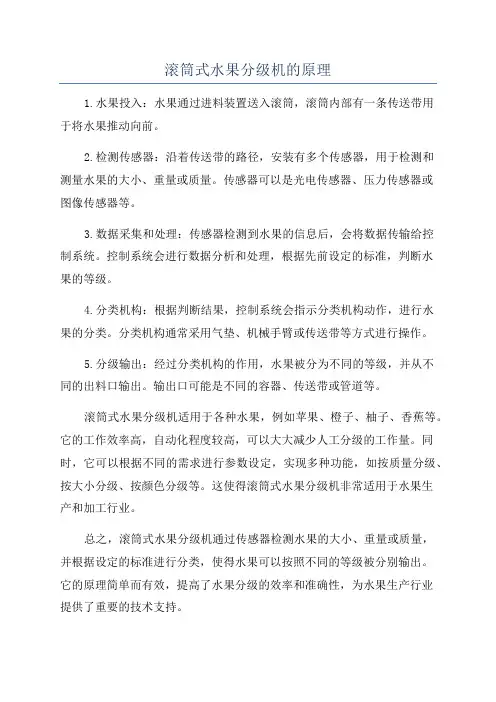 滚筒式水果分级机的原理

1.水果投入：水果通过进料装置送入滚筒，滚筒内部有一条传送带用于将水果推动向前。

2.检测传感器：沿着传送带的路径，安装有多个传感器，用于检测和测量水果的大小、重量或质量。传感器可以是光电传感器、压力传感器或图像传感器等。

3.数据采集和处理：传感器检测到水果的信息后，会将数据传输给控制系统。控制系统会进行数据分析和处理，根据先前设定的标准，判断水果的等级。

4.分类机构：根据判断结果，控制系统会指示分类机构动作，进行水果的分类。分类机构通常采用气垫、机械手臂或传送带等方式进行操作。

5.分级输出：经过分类机构的作用，水果被分为不同的等级，并从不同的出料口输出。输出口可能是不同的容器、传送带或管道等。

滚筒式水果分级机适用于各种水果，例如苹果、橙子、柚子、香蕉等。它的工作效率高，自动化程度较高，可以大大减少人工分级的工作量。同时，它可以根据不同的需求进行参数设定，实现多种功能，如按质量分级、按大小分级、按颜色分级等。这使得滚筒式水果分级机非常适用于水果生产和加工行业。

总之，滚筒式水果分级机通过传感器检测水果的大小、重量或质量，并根据设定的标准进行分类，使得水果可以按照不同的等级被分别输出。它的原理简单而有效，提高了水果分级的效率和准确性，为水果生产行业提供了重要的技术支持。